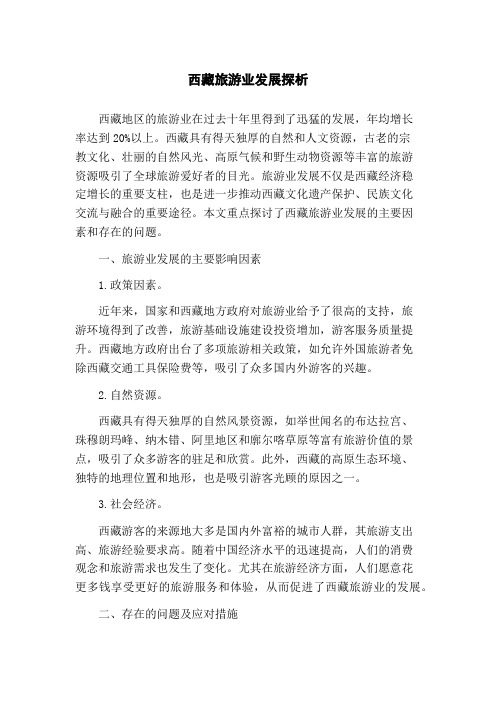 西藏旅游业发展探析

西藏地区的旅游业在过去十年里得到了迅猛的发展，年均增长率达到20%以上。西藏具有得天独厚的自然和人文资源，古老的宗教文化、壮丽的自然风光、高原气候和野生动物资源等丰富的旅游资源吸引了全球旅游爱好者的目光。旅游业发展不仅是西藏经济稳定增长的重要支柱，也是进一步推动西藏文化遗产保护、民族文化交流与融合的重要途径。本文重点探讨了西藏旅游业发展的主要因素和存在的问题。

一、旅游业发展的主要影响因素

1.政策因素。

近年来，国家和西藏地方政府对旅游业给予了很高的支持，旅游环境得到了改善，旅游基础设施建设投资增加，游客服务质量提升。西藏地方政府出台了多项旅游相关政策，如允许外国旅游者免除西藏交通工具保险费等，吸引了众多国内外游客的兴趣。

2.自然资源。

西藏具有得天独厚的自然风景资源，如举世闻名的布达拉宫、珠穆朗玛峰、纳木错、阿里地区和廓尔喀草原等富有旅游价值的景点，吸引了众多游客的驻足和欣赏。此外，西藏的高原生态环境、独特的地理位置和地形，也是吸引游客光顾的原因之一。

3.社会经济。

西藏游客的来源地大多是国内外富裕的城市人群，其旅游支出高、旅游经验要求高。随着中国经济水平的迅速提高，人们的消费观念和旅游需求也发生了变化。尤其在旅游经济方面，人们愿意花更多钱享受更好的旅游服务和体验，从而促进了西藏旅游业的发展。

二、存在的问题及应对措施